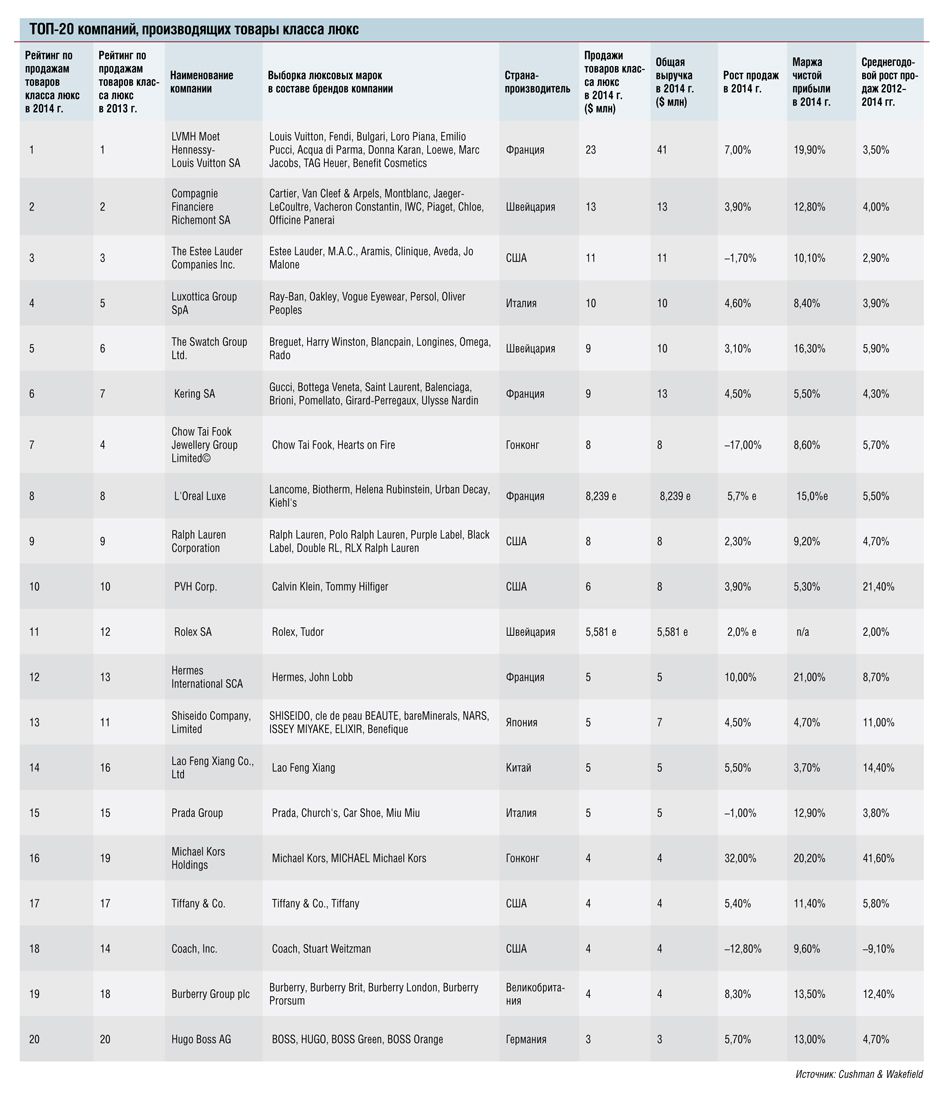 ТОП-20 компаний, производящих товары класса люкс

| Рейтинг по продажам товаров класса люкс в 2014 г. | Рейтинг по продажам товаров класса люкс в 2013 г. | Наименование компании | Выборка люксовых марок в составе брендов компании | Страна-производитель | Продажи товаров класса люкс в 2014 г. ($ млн) | Общая выручка в 2014 г. ($ млн) | Рост продаж в 2014 г. | Маржа чистой прибыли в 2014 г. | Среднегодовой рост продаж 2012–2014 гг. |
|---|---|---|---|---|---|---|---|---|---|
| 1 | 1 | LVMH Moet Hennessy-Louis Vuitton SA | Louis Vuitton, Fendi, Bulgari, Loro Piana, Emilio Pucci, Acqua di Parma, Donna Karan, Loewe, Marc Jacobs, TAG Heuer, Benefit Cosmetics | Франция | 23 | 41 | 7,00% | 19,90% | 3,50% |
| 2 | 2 | Compagnie Financiere Richemont SA | Cartier, Van Cleef & Arpels, Montblanc, Jaeger-LeCoultre, Vacheron Constantin, IWC, Piaget, Chloe, Officine Panerai | Швейцария | 13 | 13 | 3,90% | 12,80% | 4,00% |
| 3 | 3 | The Estee Lauder Companies Inc. | Estee Lauder, M.A.C., Aramis, Clinique, Aveda, Jo Malone | США | 11 | 11 | –1,70% | 10,10% | 2,90% |
| 4 | 5 | Luxottica Group SpA | Ray-Ban, Oakley, Vogue Eyewear, Persol, Oliver Peoples | Италия | 10 | 10 | 4,60% | 8,40% | 3,90% |
| 5 | 6 | The Swatch Group Ltd. | Breguet, Harry Winston, Blancpain, Longines, Omega, Rado | Швейцария | 9 | 10 | 3,10% | 16,30% | 5,90% |
| 6 | 7 | Kering SA | Gucci, Bottega Veneta, Saint Laurent, Balenciaga, Brioni, Pomellato, Girard-Perregaux, Ulysse Nardin | Франция | 9 | 13 | 4,50% | 5,50% | 4,30% |
| 7 | 4 | Chow Tai Fook Jewellery Group Limited© | Chow Tai Fook, Hearts on Fire | Гонконг | 8 | 8 | –17,00% | 8,60% | 5,70% |
| 8 | 8 | L'Oreal Luxe | Lancome, Biotherm, Helena Rubinstein, Urban Decay, Kiehl's | Франция | 8,239 e | 8,239 e | 5,7% e | 15,0%e | 5,50% |
| 9 | 9 | Ralph Lauren Corporation | Ralph Lauren, Polo Ralph Lauren, Purple Label, Black Label, Double RL, RLX Ralph Lauren | США | 8 | 8 | 2,30% | 9,20% | 4,70% |
| 10 | 10 | PVH Corp. | Calvin Klein, Tommy Hilfiger | США | 6 | 8 | 3,90% | 5,30% | 21,40% |
| 11 | 12 | Rolex SA | Rolex, Tudor | Швейцария | 5,581 e | 5,581 e | 2,0% e | n/a | 2,00% |
| 12 | 13 | Hermes International SCA | Hermes, John Lobb | Франция | 5 | 5 | 10,00% | 21,00% | 8,70% |
| 13 | 11 | Shiseido Company, Limited | SHISEIDO, cle de peau BEAUTE, bareMinerals, NARS, ISSEY MIYAKE, ELIXIR, Benefique | Япония | 5 | 7 | 4,50% | 4,70% | 11,00% |
| 14 | 16 | Lao Feng Xiang Co., Ltd | Lao Feng Xiang | Китай | 5 | 5 | 5,50% | 3,70% | 14,40% |
| 15 | 15 | Prada Group | Prada, Church's, Car Shoe, Miu Miu | Италия | 5 | 5 | –1,00% | 12,90% | 3,80% |
| 16 | 19 | Michael Kors Holdings | Michael Kors, MICHAEL Michael Kors | Гонконг | 4 | 4 | 32,00% | 20,20% | 41,60% |
| 17 | 17 | Tiffany & Co. | Tiffany & Co., Tiffany | США | 4 | 4 | 5,40% | 11,40% | 5,80% |
| 18 | 14 | Coach, Inc. | Coach, Stuart Weitzman | США | 4 | 4 | –12,80% | 9,60% | –9,10% |
| 19 | 18 | Burberry Group plc | Burberry, Burberry Brit, Burberry London, Burberry Prorsum | Великобритания | 4 | 4 | 8,30% | 13,50% | 12,40% |
| 20 | 20 | Hugo Boss AG | BOSS, HUGO, BOSS Green, BOSS Orange | Германия | 3 | 3 | 5,70% | 13,00% | 4,70% |

Источник: Cushman & Wakefield